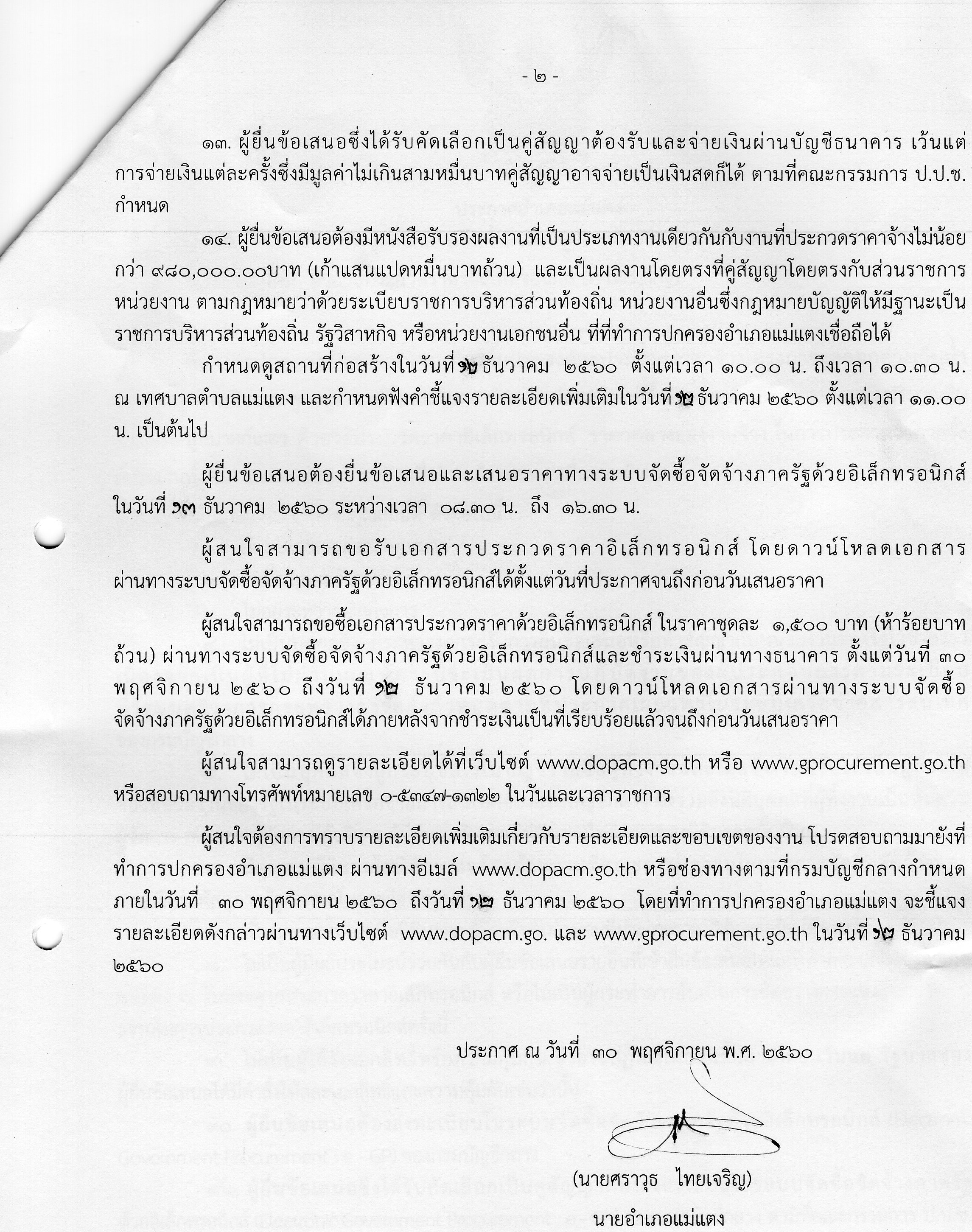 - ๒ -

๑๓. ผู้ยื่นข้อเสนอซึ่งได้รับคัดเลือกเป็นคู่สัญญาต้องรับและจ่ายเงินผ่านบัญชีธนาคาร เว้นแต่การจ่ายเงินแต่ละครั้งซึ่งมีมูลค่าไม่เกินสามหมื่นบาทคู่สัญญาอาจจ่ายเป็นเงินสดก็ได้ ตามที่คณะกรรมการ ป.ป.ช. กำหนด

๑๔. ผู้ยื่นข้อเสนอต้องมีหนังสือรับรองผลงานที่เป็นประเภทงานเดียวกันกับงานที่ประกวดราคาจ้างไม่น้อยกว่า ๙๘๐,๐๐๐.๐๐บาท (เก้าแสนแปดหมื่นบาทถ้วน) และเป็นผลงานโดยตรงที่คู่สัญญาโดยตรงกับส่วนราชการ หน่วยงาน ตามกฎหมายว่าด้วยระเบียบราชการบริหารส่วนท้องถิ่น หน่วยงานอื่นซึ่งกฎหมายบัญญัติให้มีฐานะเป็นราชการบริหารส่วนท้องถิ่น รัฐวิสาหกิจ หรือหน่วยงานเอกชนอื่น ที่ที่ทำการปกครองอำเภอแม่แตงเชื่อถือได้

กำหนดดูสถานที่ก่อสร้างในวันที่ ๑๒ ธันวาคม ๒๕๖๐ ตั้งแต่เวลา ๑๐.๐๐ น. ถึงเวลา ๑๐.๓๐ น. ณ เทศบาลตำบลแม่แตง และกำหนดฟังคำชี้แจงรายละเอียดเพิ่มเติมในวันที่ ๑๒ ธันวาคม ๒๕๖๐ ตั้งแต่เวลา ๑๑.๐๐ น. เป็นต้นไป

ผู้ยื่นข้อเสนอต้องยื่นข้อเสนอและเสนอราคาทางระบบจัดซื้อจัดจ้างภาครัฐด้วยอิเล็กทรอนิกส์ ในวันที่ ๑๓ ธันวาคม ๒๕๖๐ ระหว่างเวลา ๐๘.๓๐ น. ถึง ๑๖.๓๐ น.

ผู้สนใจสามารถขอรับเอกสารประกวดราคาอิเล็กทรอนิกส์ โดยดาวน์โหลดเอกสารผ่านทางระบบจัดซื้อจัดจ้างภาครัฐด้วยอิเล็กทรอนิกส์ได้ตั้งแต่วันที่ประกาศจนถึงก่อนวันเสนอราคา

ผู้สนใจสามารถขอซื้อเอกสารประกวดราคาด้วยอิเล็กทรอนิกส์ ในราคาชุดละ ๑,๕๐๐ บาท (ห้าร้อยบาทถ้วน) ผ่านทางระบบจัดซื้อจัดจ้างภาครัฐด้วยอิเล็กทรอนิกส์และชำระเงินผ่านทางธนาคาร ตั้งแต่วันที่ ๓๐ พฤศจิกายน ๒๕๖๐ ถึงวันที่ ๑๒ ธันวาคม ๒๕๖๐ โดยดาวน์โหลดเอกสารผ่านทางระบบจัดซื้อจัดจ้างภาครัฐด้วยอิเล็กทรอนิกส์ได้ภายหลังจากชำระเงินเป็นที่เรียบร้อยแล้วจนถึงก่อนวันเสนอราคา

ผู้สนใจสามารถดูรายละเอียดได้ที่เว็บไซต์ www.dopacm.go.th หรือ www.gprocurement.go.th หรือสอบถามทางโทรศัพท์หมายเลข ๐-๕๓๔๗-๑๓๒๒ ในวันและเวลาราชการ

ผู้สนใจต้องการทราบรายละเอียดเพิ่มเติมเกี่ยวกับรายละเอียดและขอบเขตของงาน โปรดสอบถามมายังที่ทำการปกครองอำเภอแม่แตง ผ่านทางอีเมล์ www.dopacm.go.th หรือช่องทางตามที่กรมบัญชีกลางกำหนด ภายในวันที่ ๓๐ พฤศจิกายน ๒๕๖๐ ถึงวันที่ ๑๒ ธันวาคม ๒๕๖๐ โดยที่ทำการปกครองอำเภอแม่แตง จะชี้แจงรายละเอียดดังกล่าวผ่านทางเว็บไซต์ www.dopacm.go. และ www.gprocurement.go.th ในวันที่ ๑๒ ธันวาคม ๒๕๖๐

ประกาศ ณ วันที่ ๓๐ พฤศจิกายน พ.ศ. ๒๕๖๐

(นายศราวุธ ไทยเจริญ)

นายอำเภอแม่แตง